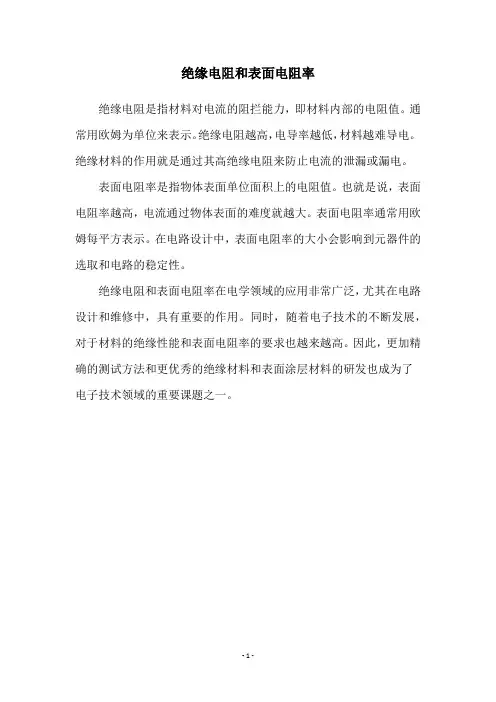 绝缘电阻和表面电阻率

绝缘电阻是指材料对电流的阻拦能力，即材料内部的电阻值。通常用欧姆为单位来表示。绝缘电阻越高，电导率越低，材料越难导电。绝缘材料的作用就是通过其高绝缘电阻来防止电流的泄漏或漏电。

表面电阻率是指物体表面单位面积上的电阻值。也就是说，表面电阻率越高，电流通过物体表面的难度就越大。表面电阻率通常用欧姆每平方表示。在电路设计中，表面电阻率的大小会影响到元器件的选取和电路的稳定性。

绝缘电阻和表面电阻率在电学领域的应用非常广泛，尤其在电路设计和维修中，具有重要的作用。同时，随着电子技术的不断发展，对于材料的绝缘性能和表面电阻率的要求也越来越高。因此，更加精确的测试方法和更优秀的绝缘材料和表面涂层材料的研发也成为了电子技术领域的重要课题之一。

- 1 -